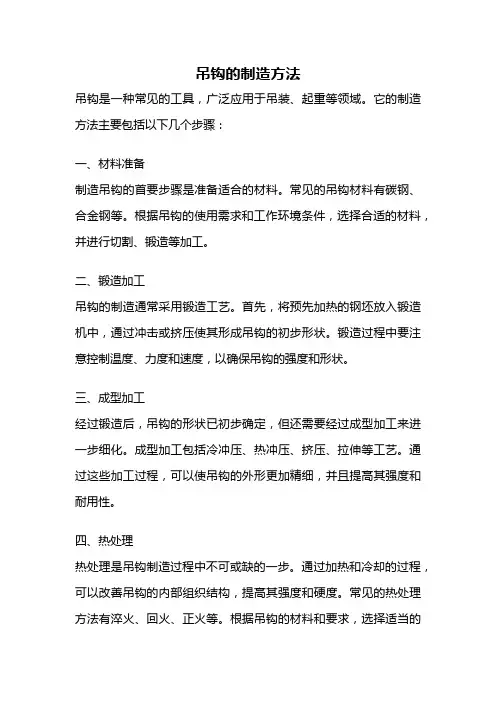 吊钩的制造方法

吊钩是一种常见的工具，广泛应用于吊装、起重等领域。它的制造方法主要包括以下几个步骤：

一、材料准备

制造吊钩的首要步骤是准备适合的材料。常见的吊钩材料有碳钢、合金钢等。根据吊钩的使用需求和工作环境条件，选择合适的材料，并进行切割、锻造等加工。

二、锻造加工

吊钩的制造通常采用锻造工艺。首先，将预先加热的钢坯放入锻造机中，通过冲击或挤压使其形成吊钩的初步形状。锻造过程中要注意控制温度、力度和速度，以确保吊钩的强度和形状。

三、成型加工

经过锻造后，吊钩的形状已初步确定，但还需要经过成型加工来进一步细化。成型加工包括冷冲压、热冲压、挤压、拉伸等工艺。通过这些加工过程，可以使吊钩的外形更加精细，并且提高其强度和耐用性。

四、热处理

热处理是吊钩制造过程中不可或缺的一步。通过加热和冷却的过程，可以改善吊钩的内部组织结构，提高其强度和硬度。常见的热处理方法有淬火、回火、正火等。根据吊钩的材料和要求，选择适当的